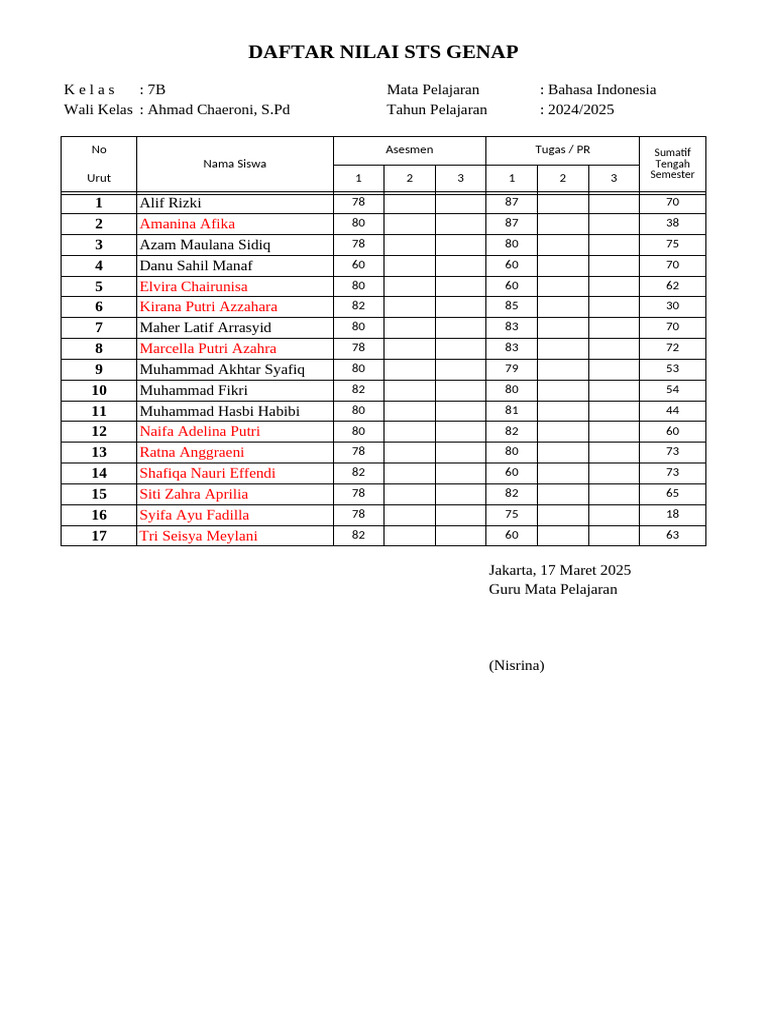 DAFTAR NILAI STS GENAP

K e l a s : 7B
Wali Kelas : Ahmad Chaeroni, S.Pd

Mata Pelajaran : Bahasa Indonesia
Tahun Pelajaran : 2024/2025

| No Urut | Nama Siswa | Asesmen 1 | Asesmen 2 | Asesmen 3 | Tugas / PR 1 | Tugas / PR 2 | Tugas / PR 3 | Sumatif Tengah Semester |
|---|---|---|---|---|---|---|---|---|
| 1 | Alif Rizki | 78 | | | 87 | | | 70 |
| 2 | Amanina Afika | 80 | | | 87 | | | 38 |
| 3 | Azam Maulana Sidiq | 78 | | | 80 | | | 75 |
| 4 | Danu Sahil Manaf | 60 | | | 60 | | | 70 |
| 5 | Elvira Chairunisa | 80 | | | 60 | | | 62 |
| 6 | Kirana Putri Azzahara | 82 | | | 85 | | | 30 |
| 7 | Maher Latif Arrasyid | 80 | | | 83 | | | 70 |
| 8 | Marcella Putri Azahra | 78 | | | 83 | | | 72 |
| 9 | Muhammad Akhtar Syafiq | 80 | | | 79 | | | 53 |
| 10 | Muhammad Fikri | 82 | | | 80 | | | 54 |
| 11 | Muhammad Hasbi Habibi | 80 | | | 81 | | | 44 |
| 12 | Naifa Adelina Putri | 80 | | | 82 | | | 60 |
| 13 | Ratna Anggraeni | 78 | | | 80 | | | 73 |
| 14 | Shafiqa Nauri Effendi | 82 | | | 60 | | | 73 |
| 15 | Siti Zahra Aprilia | 78 | | | 82 | | | 65 |
| 16 | Syifa Ayu Fadilla | 78 | | | 75 | | | 18 |
| 17 | Tri Seisya Meylani | 82 | | | 60 | | | 63 |

Jakarta, 17 Maret 2025
Guru Mata Pelajaran

(Nisrina)